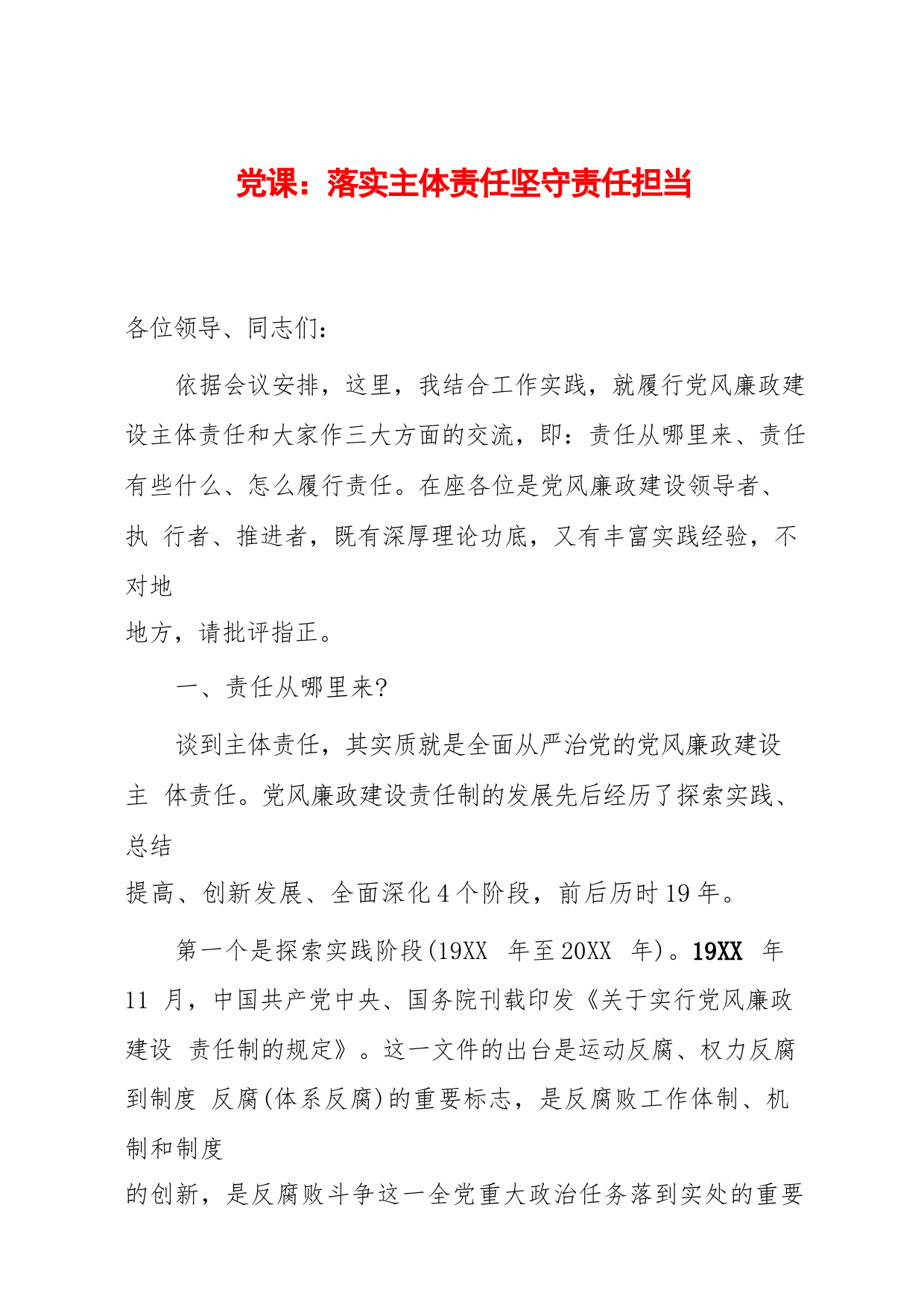 党课：落实主体责任坚守责任担当

各位领导、同志们：

依据会议安排，这里，我结合工作实践，就履行党风廉政建设主体责任和大家作三大方面的交流，即：责任从哪里来、责任有些什么、怎么履行责任。在座各位是党风廉政建设领导者、执 行者、推进者，既有深厚理论功底，又有丰富实践经验，不对地
地方，请批评指正。

一、责任从哪里来?

谈到主体责任，其实质就是全面从严治党的党风廉政建设主 体责任。党风廉政建设责任制的发展先后经历了探索实践、总结
提高、创新发展、全面深化 4 个阶段，前后历时 19 年。

第一个是探索实践阶段(19XX 年至 20XX 年)。19XX 年 11 月，中国共产党中央、国务院刊载印发《关于实行党风廉政建设 责任制的规定》。这一文件的出台是运动反腐、权力反腐到制度 反腐(体系反腐)的重要标志，是反腐败工作体制、机制和制度
的创新，是反腐败斗争这一全党重大政治任务落到实处的重要